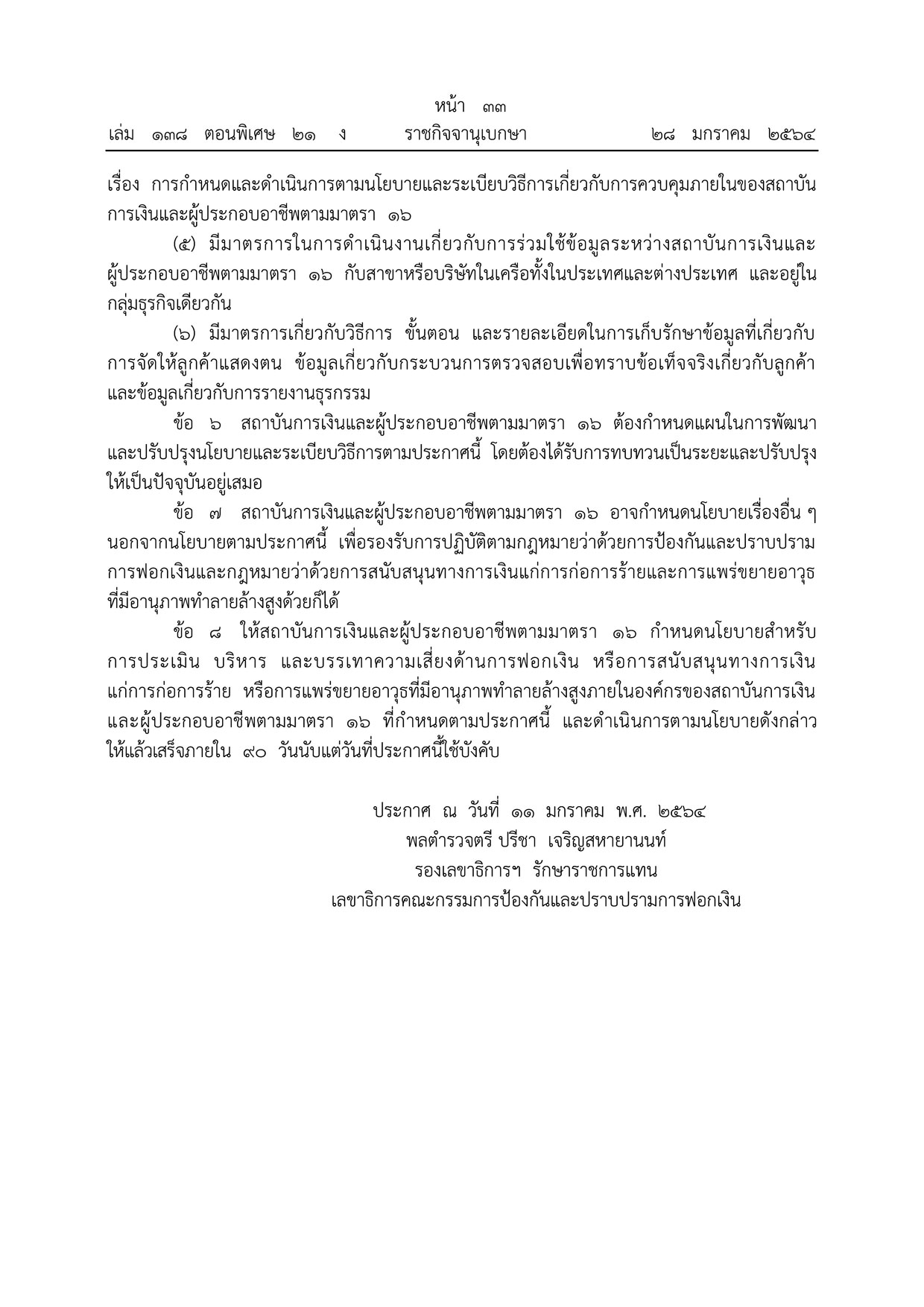 หน้า ๓๓
เล่ม ๑๓๘ ตอนพิเศษ ๒๑ ง ราชกิจจานุเบกษา ๒๘ มกราคม ๒๕๖๔

เรื่อง การกำหนดและดำเนินการตามนโยบายและระเบียบวิธีการเกี่ยวกับการควบคุมภายในของสถาบันการเงินและผู้ประกอบอาชีพตามมาตรา ๑๖

(๕) มีมาตรการในการดำเนินงานเกี่ยวกับการร่วมใช้ข้อมูลระหว่างสถาบันการเงินและผู้ประกอบอาชีพตามมาตรา ๑๖ กับสาขาหรือบริษัทในเครือทั้งในประเทศและต่างประเทศ และอยู่ในกลุ่มธุรกิจเดียวกัน

(๖) มีมาตรการเกี่ยวกับวิธีการ ขั้นตอน และรายละเอียดในการเก็บรักษาข้อมูลที่เกี่ยวกับการจัดให้ลูกค้าแสดงตน ข้อมูลเกี่ยวกับกระบวนการตรวจสอบเพื่อทราบข้อเท็จจริงเกี่ยวกับลูกค้า และข้อมูลเกี่ยวกับการรายงานธุรกรรม

ข้อ ๖ สถาบันการเงินและผู้ประกอบอาชีพตามมาตรา ๑๖ ต้องกำหนดแผนในการพัฒนาและปรับปรุงนโยบายและระเบียบวิธีการตามประกาศนี้ โดยต้องได้รับการทบทวนเป็นระยะและปรับปรุงให้เป็นปัจจุบันอยู่เสมอ

ข้อ ๗ สถาบันการเงินและผู้ประกอบอาชีพตามมาตรา ๑๖ อาจกำหนดนโยบายเรื่องอื่น ๆ นอกจากนโยบายตามประกาศนี้ เพื่อรองรับการปฏิบัติตามกฎหมายว่าด้วยการป้องกันและปราบปรามการฟอกเงินและกฎหมายว่าด้วยการสนับสนุนทางการเงินแก่การก่อการร้ายและการแพร่ขยายอาวุธที่มีอานุภาพทำลายล้างสูงด้วยก็ได้

ข้อ ๘ ให้สถาบันการเงินและผู้ประกอบอาชีพตามมาตรา ๑๖ กำหนดนโยบายสำหรับการประเมิน บริหาร และบรรเทาความเสี่ยงด้านการฟอกเงิน หรือการสนับสนุนทางการเงินแก่การก่อการร้าย หรือการแพร่ขยายอาวุธที่มีอานุภาพทำลายล้างสูงภายในองค์กรของสถาบันการเงินและผู้ประกอบอาชีพตามมาตรา ๑๖ ที่กำหนดตามประกาศนี้ และดำเนินการตามนโยบายดังกล่าวให้แล้วเสร็จภายใน ๙๐ วันนับแต่วันที่ประกาศนี้ใช้บังคับ

ประกาศ ณ วันที่ ๑๑ มกราคม พ.ศ. ๒๕๖๔
พลตำรวจตรี ปรีชา เจริญสหายานนท์
รองเลขาธิการฯ รักษาราชการแทน
เลขาธิการคณะกรรมการป้องกันและปราบปรามการฟอกเงิน